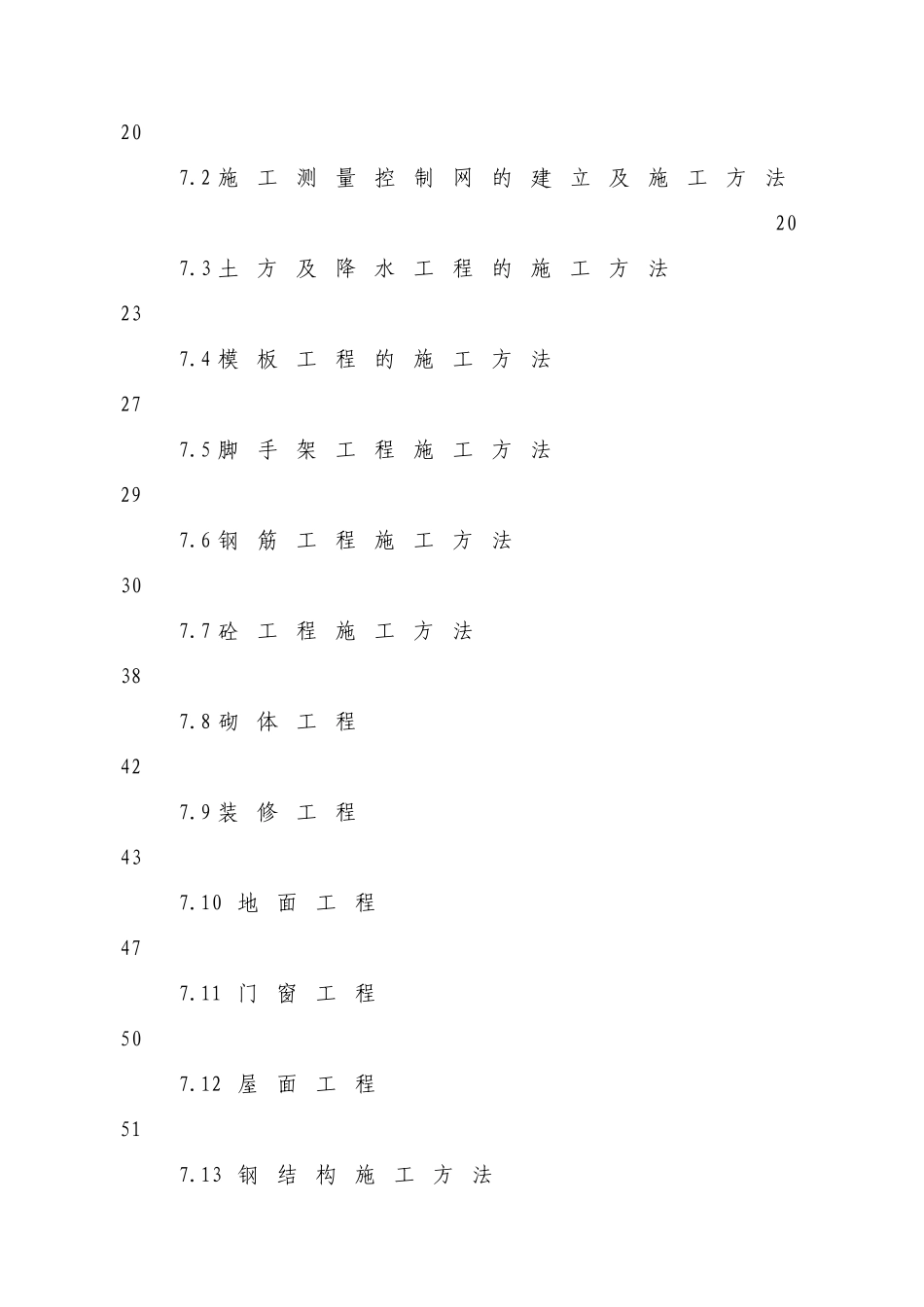 20

7.2施工测量控制网的建立及施工方法 20

7.3土方及降水工程的施工方法

23

7.4模板工程的施工方法

27

7.5脚手架工程施工方法

29

7.6钢筋工程施工方法

30

7.7砼工程施工方法

38

7.8砌体工程

42

7.9装修工程

43

7.10 地面工程

47

7.11 门窗工程

50

7.12 屋面工程

51

7.13 钢结构施工方法